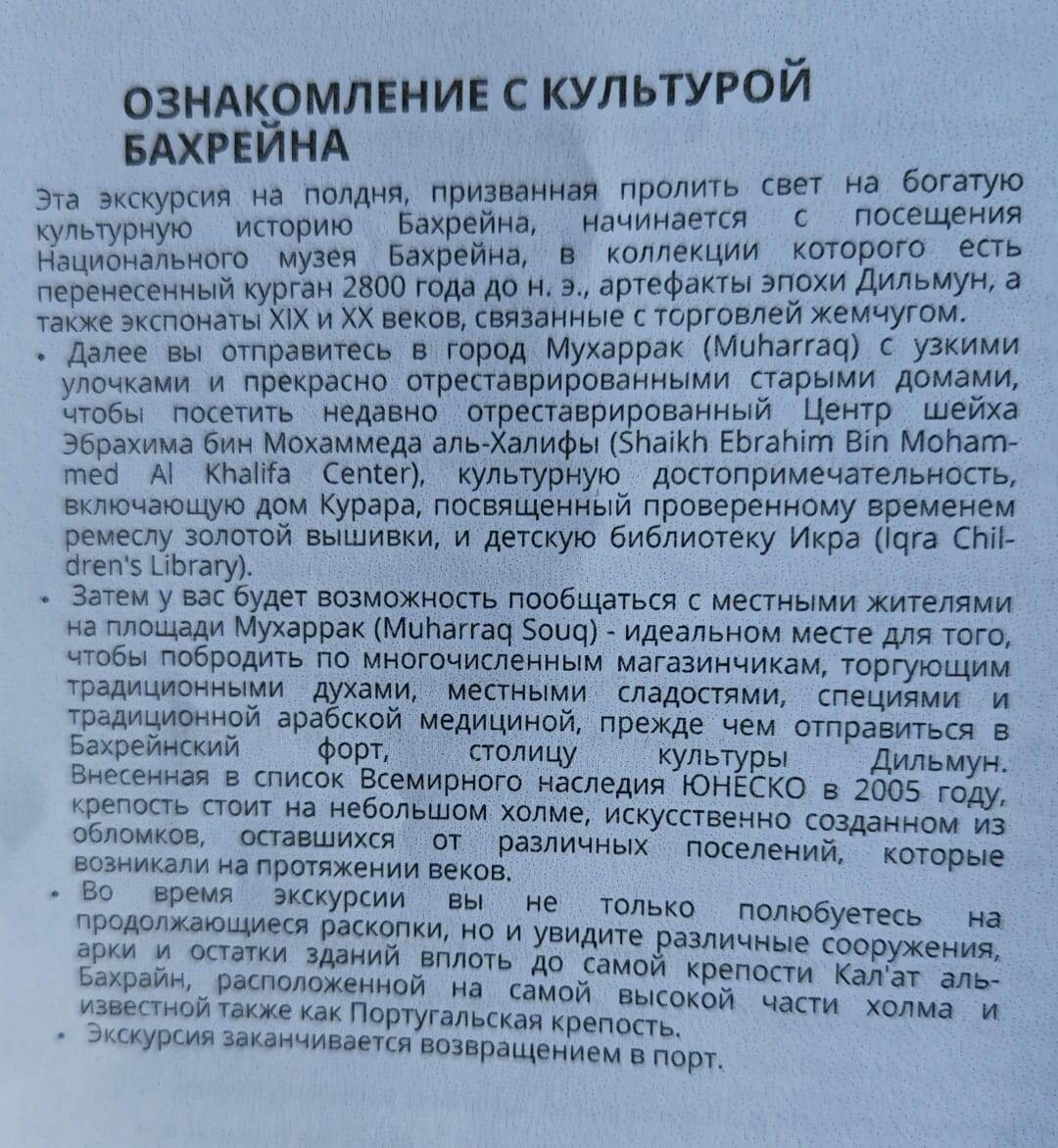 ОЗНАКОМЛЕНИЕ С КУЛЬТУРОЙ БАХРЕЙНА

Эта экскурсия на полдня, призванная пролить свет на богатую культурную историю Бахрейна, начинается с посещения Национального музея Бахрейна, в коллекции которого есть перенесенный курган 2800 года до н. э., артефакты эпохи Дильмун, а также экспонаты XIX и XX веков, связанные с торговлей жемчугом.

• Далее вы отправитесь в город Мухаррак (Muharraq) с узкими улочками и прекрасно отреставрированными старыми домами, чтобы посетить недавно отреставрированный Центр шейха Эбрахима бин Мохаммеда аль-Халифы (Shaikh Ebrahim Bin Mohammed Al Khalifa Center), культурную достопримечательность, включающую дом Курара, посвященный проверенному временем ремеслу золотой вышивки, и детскую библиотеку Икра (Iqra Children's Library).

• Затем у вас будет возможность пообщаться с местными жителями на площади Мухаррак (Muharraq Souq) - идеальном месте для того, чтобы побродить по многочисленным магазинчикам, торгующим традиционными духами, местными сладостями, специями и традиционной арабской медициной, прежде чем отправиться в Бахрейнский форт, столицу культуры Дильмун. Внесенная в список Всемирного наследия ЮНЕСКО в 2005 году, крепость стоит на небольшом холме, искусственно созданном из обломков, оставшихся от различных поселений, которые возникали на протяжении веков.

• Во время экскурсии вы не только полюбуетесь на продолжающиеся раскопки, но и увидите различные сооружения, арки и остатки зданий вплоть до самой крепости Кал'ат аль-Бахрайн, расположенной на самой высокой части холма и известной также как Португальская крепость.

• Экскурсия заканчивается возвращением в порт.